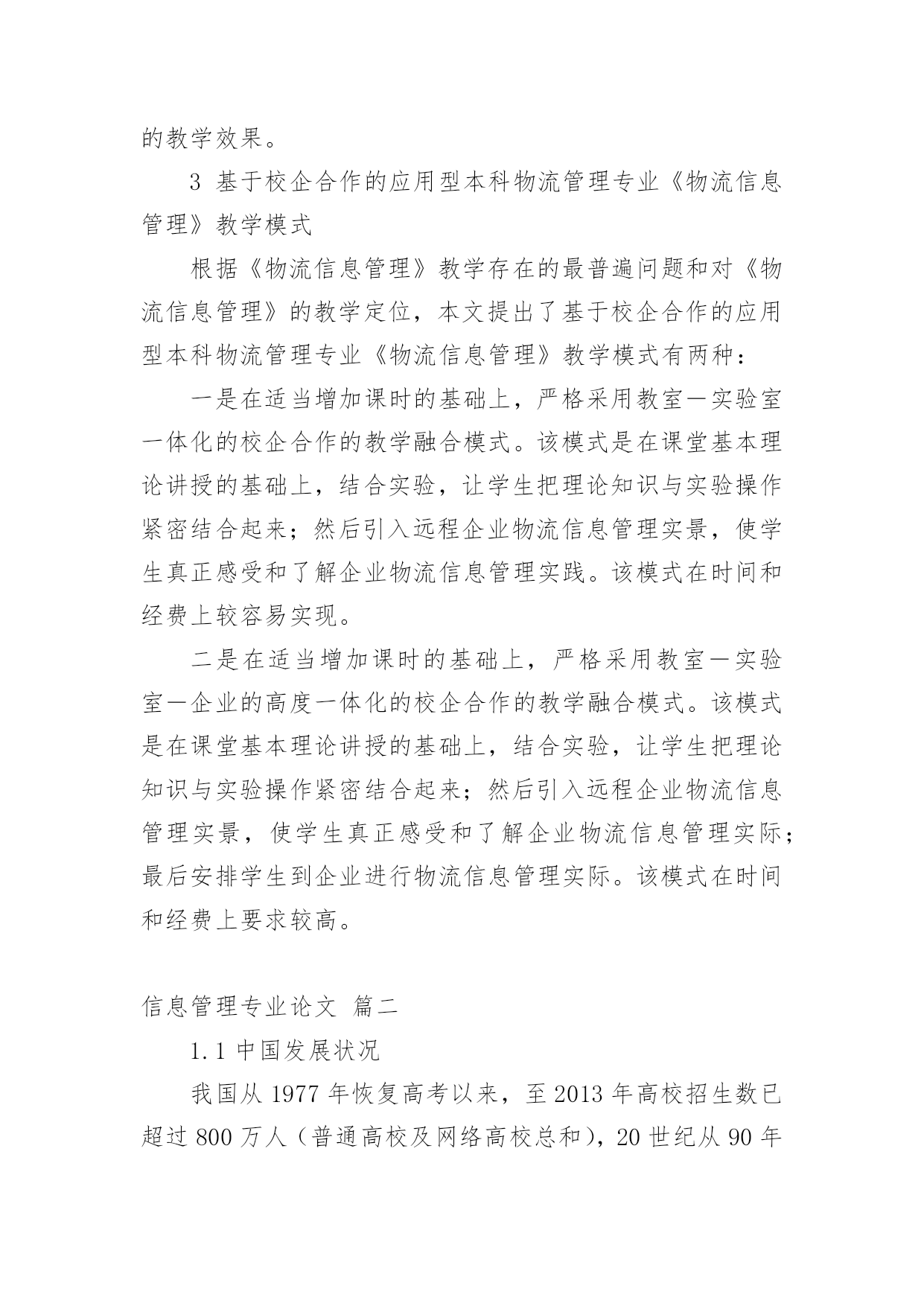 的教学效果。

3 基于校企合作的应用型本科物流管理专业《物流信息管理》教学模式

根据《物流信息管理》教学存在的最普遍问题和对《物流信息管理》的教学定位，本文提出了基于校企合作的应用型本科物流管理专业《物流信息管理》教学模式有两种：

一是在适当增加课时的基础上，严格采用教室—实验室一体化的校企合作的教学融合模式。该模式是在课堂基本理论讲授的基础上，结合实验，让学生把理论知识与实验操作紧密结合起来；然后引入远程企业物流信息管理实景，使学生真正感受和了解企业物流信息管理实践。该模式在时间和经费上较容易实现。

二是在适当增加课时的基础上，严格采用教室—实验室—企业的高度一体化的校企合作的教学融合模式。该模式是在课堂基本理论讲授的基础上，结合实验，让学生把理论知识与实验操作紧密结合起来；然后引入远程企业物流信息管理实景，使学生真正感受和了解企业物流信息管理实际；最后安排学生到企业进行物流信息管理实际。该模式在时间和经费上要求较高。

信息管理专业论文 篇二

1.1 中国发展状况

我国从 1977 年恢复高考以来，至 2013 年高校招生数已超过 800 万人（普通高校及网络高校总和），20 世纪从 90 年